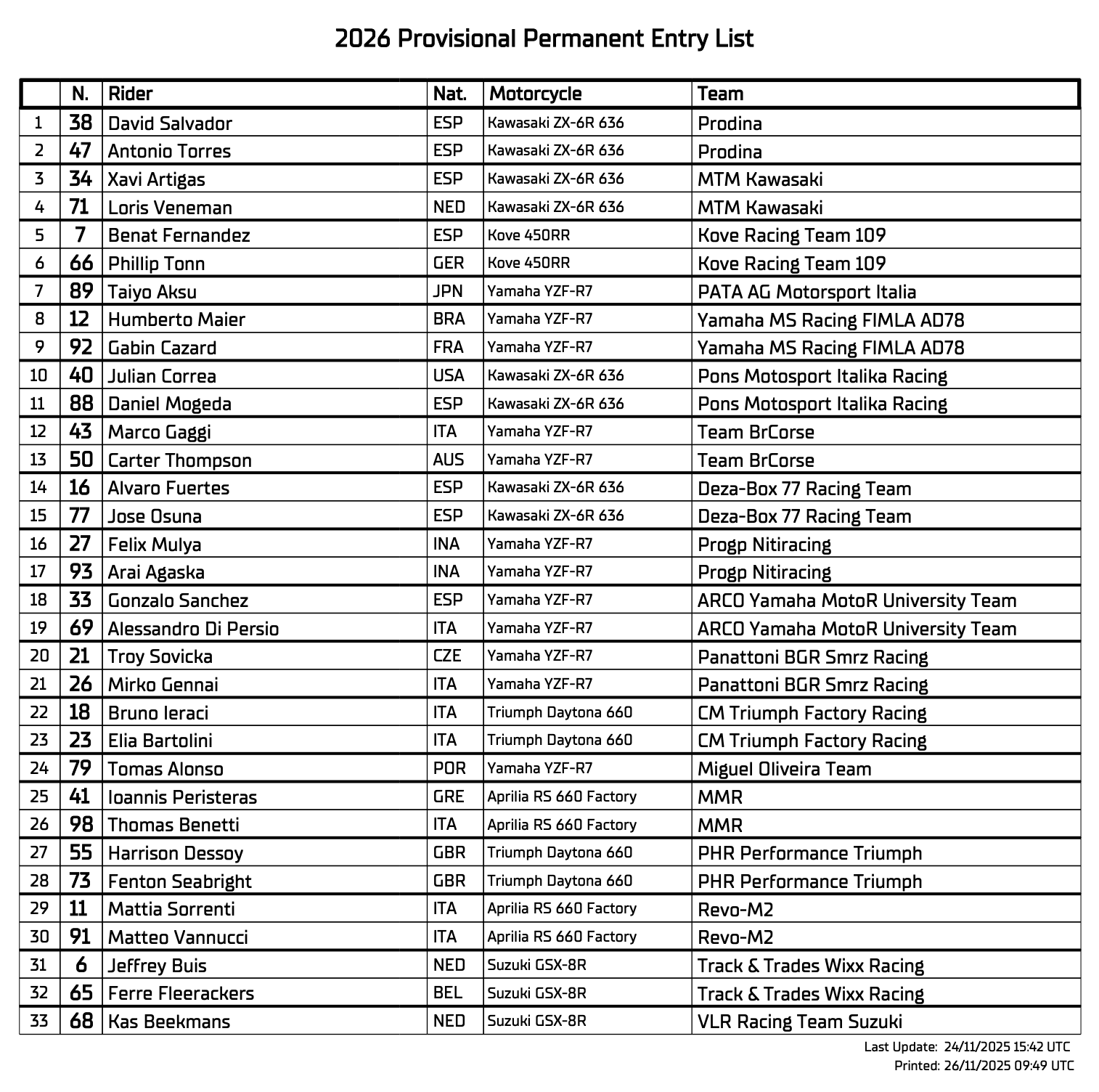 2026 Provisional Permanent Entry List

| | N. | Rider | Nat. | Motorcycle | Team |
|---|---|---|---|---|---|
| 1 | 38 | David Salvador | ESP | Kawasaki ZX-6R 636 | Prodina |
| 2 | 47 | Antonio Torres | ESP | Kawasaki ZX-6R 636 | Prodina |
| 3 | 34 | Xavi Artigas | ESP | Kawasaki ZX-6R 636 | MTM Kawasaki |
| 4 | 71 | Loris Veneman | NED | Kawasaki ZX-6R 636 | MTM Kawasaki |
| 5 | 7 | Benat Fernandez | ESP | Kove 450RR | Kove Racing Team 109 |
| 6 | 66 | Phillip Tonn | GER | Kove 450RR | Kove Racing Team 109 |
| 7 | 89 | Taiyo Aksu | JPN | Yamaha YZF-R7 | PATA AG Motorsport Italia |
| 8 | 12 | Humberto Maier | BRA | Yamaha YZF-R7 | Yamaha MS Racing FIMLA AD78 |
| 9 | 92 | Gabin Cazard | FRA | Yamaha YZF-R7 | Yamaha MS Racing FIMLA AD78 |
| 10 | 40 | Julian Correa | USA | Kawasaki ZX-6R 636 | Pons Motosport Italika Racing |
| 11 | 88 | Daniel Mogeda | ESP | Kawasaki ZX-6R 636 | Pons Motosport Italika Racing |
| 12 | 43 | Marco Gaggi | ITA | Yamaha YZF-R7 | Team BrCorse |
| 13 | 50 | Carter Thompson | AUS | Yamaha YZF-R7 | Team BrCorse |
| 14 | 16 | Alvaro Fuertes | ESP | Kawasaki ZX-6R 636 | Deza-Box 77 Racing Team |
| 15 | 77 | Jose Osuna | ESP | Kawasaki ZX-6R 636 | Deza-Box 77 Racing Team |
| 16 | 27 | Felix Mulya | INA | Yamaha YZF-R7 | Progp Nitiracing |
| 17 | 93 | Arai Agaska | INA | Yamaha YZF-R7 | Progp Nitiracing |
| 18 | 33 | Gonzalo Sanchez | ESP | Yamaha YZF-R7 | ARCO Yamaha MotoR University Team |
| 19 | 69 | Alessandro Di Persio | ITA | Yamaha YZF-R7 | ARCO Yamaha MotoR University Team |
| 20 | 21 | Troy Sovicka | CZE | Yamaha YZF-R7 | Panattoni BGR Smrz Racing |
| 21 | 26 | Mirko Gennai | ITA | Yamaha YZF-R7 | Panattoni BGR Smrz Racing |
| 22 | 18 | Bruno Ieraci | ITA | Triumph Daytona 660 | CM Triumph Factory Racing |
| 23 | 23 | Elia Bartolini | ITA | Triumph Daytona 660 | CM Triumph Factory Racing |
| 24 | 79 | Tomas Alonso | POR | Yamaha YZF-R7 | Miguel Oliveira Team |
| 25 | 41 | Ioannis Peristeras | GRE | Aprilia RS 660 Factory | MMR |
| 26 | 98 | Thomas Benetti | ITA | Aprilia RS 660 Factory | MMR |
| 27 | 55 | Harrison Dessoy | GBR | Triumph Daytona 660 | PHR Performance Triumph |
| 28 | 73 | Fenton Seabright | GBR | Triumph Daytona 660 | PHR Performance Triumph |
| 29 | 11 | Mattia Sorrenti | ITA | Aprilia RS 660 Factory | Revo-M2 |
| 30 | 91 | Matteo Vannucci | ITA | Aprilia RS 660 Factory | Revo-M2 |
| 31 | 6 | Jeffrey Buis | NED | Suzuki GSX-8R | Track & Trades Wixx Racing |
| 32 | 65 | Ferre Fleerackers | BEL | Suzuki GSX-8R | Track & Trades Wixx Racing |
| 33 | 68 | Kas Beekmans | NED | Suzuki GSX-8R | VLR Racing Team Suzuki |

Last Update: 24/11/2025 15:42 UTC
Printed: 26/11/2025 09:49 UTC